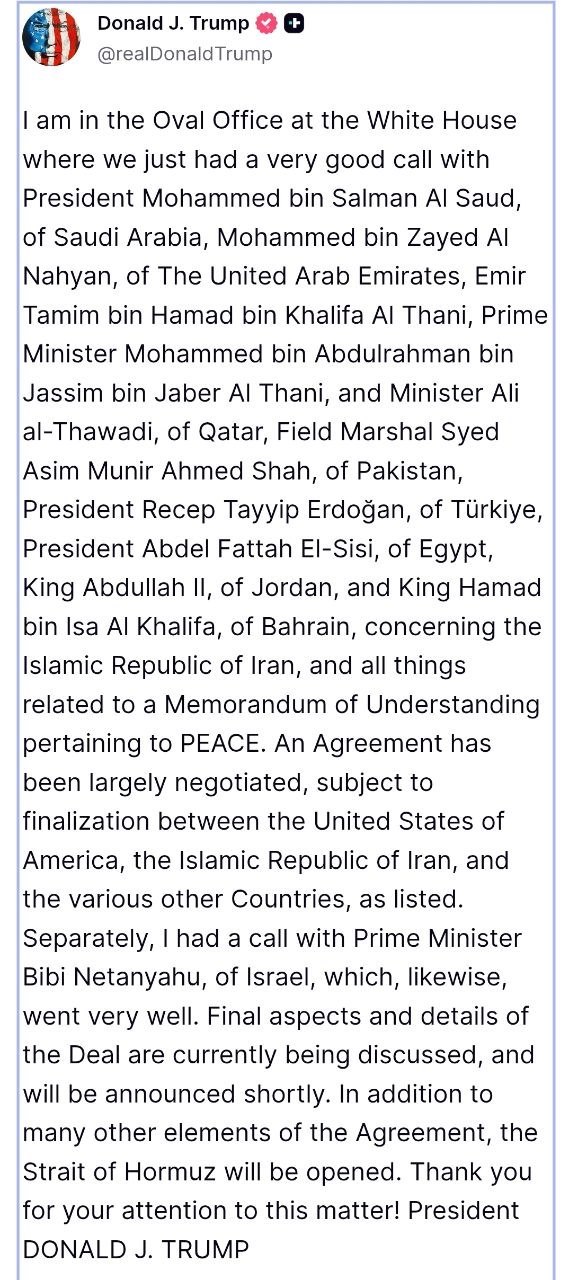 Donald J. Trump
@realDonaldTrump

I am in the Oval Office at the White House where we just had a very good call with President Mohammed bin Salman Al Saud, of Saudi Arabia, Mohammed bin Zayed Al Nahyan, of The United Arab Emirates, Emir Tamim bin Hamad bin Khalifa Al Thani, Prime Minister Mohammed bin Abdulrahman bin Jassim bin Jaber Al Thani, and Minister Ali al-Thawadi, of Qatar, Field Marshal Syed Asim Munir Ahmed Shah, of Pakistan, President Recep Tayyip Erdoğan, of Türkiye, President Abdel Fattah El-Sisi, of Egypt, King Abdullah II, of Jordan, and King Hamad bin Isa Al Khalifa, of Bahrain, concerning the Islamic Republic of Iran, and all things related to a Memorandum of Understanding pertaining to PEACE. An Agreement has been largely negotiated, subject to finalization between the United States of America, the Islamic Republic of Iran, and the various other Countries, as listed. Separately, I had a call with Prime Minister Bibi Netanyahu, of Israel, which, likewise, went very well. Final aspects and details of the Deal are currently being discussed, and will be announced shortly. In addition to many other elements of the Agreement, the Strait of Hormuz will be opened. Thank you for your attention to this matter! President DONALD J. TRUMP